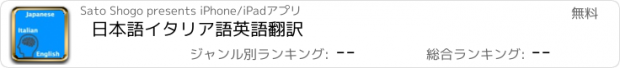 Japanese
Italian
English

Sato Shogo presents iPhone/iPadアプリ

無料

日本語イタリア語英語翻訳

ジャンル別ランキング: --

総合ランキング: --